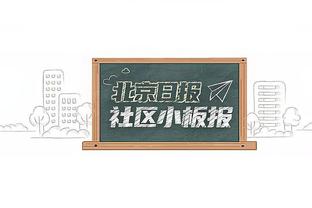 北京日报
社区小板报